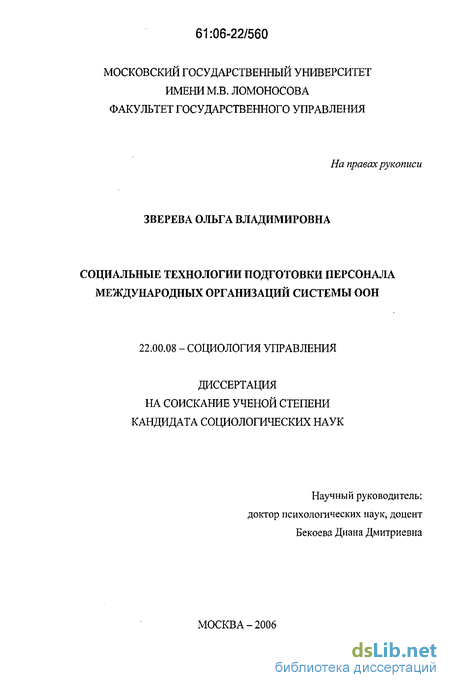 61:06-22/560

МОСКОВСКИЙ ГОСУДАРСТВЕННЫЙ УНИВЕРСИТЕТ
ИМЕНИ М.В. ЛОМОНОСОВА
ФАКУЛЬТЕТ ГОСУДАРСТВЕННОГО УПРАВЛЕНИЯ

На правах рукописи

ЗВЕРЕВА ОЛЬГА ВЛАДИМИРОВНА

СОЦИАЛЬНЫЕ ТЕХНОЛОГИИ ПОДГОТОВКИ ПЕРСОНАЛА
МЕЖДУНАРОДНЫХ ОРГАНИЗАЦИЙ СИСТЕМЫ ООН

22.00.08 – СОЦИОЛОГИЯ УПРАВЛЕНИЯ

ДИССЕРТАЦИЯ
НА СОИСКАНИЕ УЧЕНОЙ СТЕПЕНИ
КАНДИДАТА СОЦИОЛОГИЧЕСКИХ НАУК

Научный руководитель:
доктор психологических наук, доцент
Бекоева Диана Дмитриевна

МОСКВА – 2006

dsLib.net
библиотека диссертаций